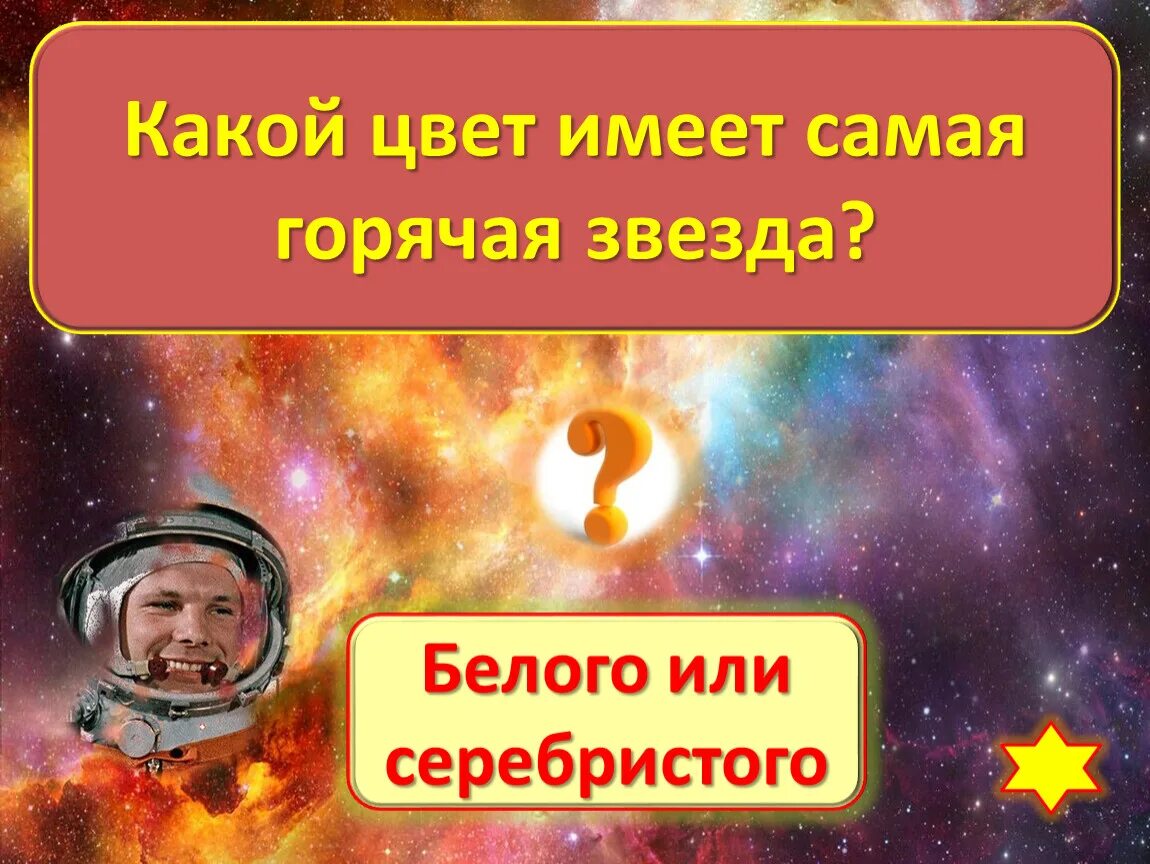 Какой цвет имеет самая горячая звезда?

?

Белого или серебристого